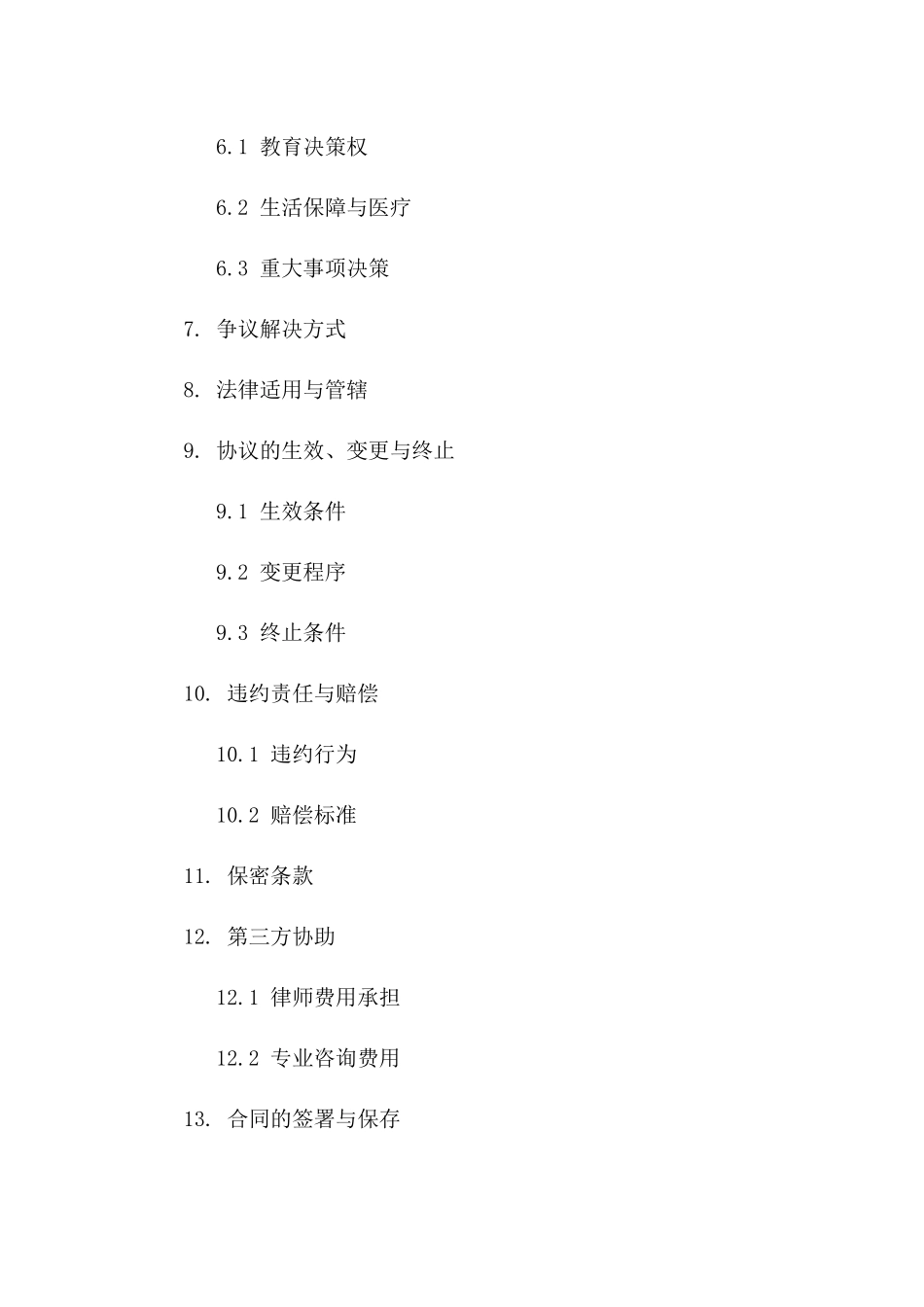 6.1 教育决策权

6.2 生活保障与医疗

6.3 重大事项决策

7. 争议解决方式

8. 法律适用与管辖

9. 协议的生效、变更与终止

9.1 生效条件

9.2 变更程序

9.3 终止条件

10. 违约责任与赔偿

10.1 违约行为

10.2 赔偿标准

11. 保密条款

12. 第三方协助

12.1 律师费用承担

12.2 专业咨询费用

13. 合同的签署与保存